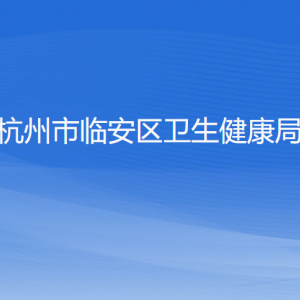 杭州市临安区卫生健康局